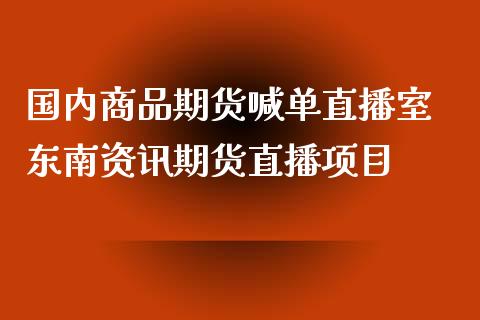 国内商品期货喊单直播室
东南资讯期货直播项目